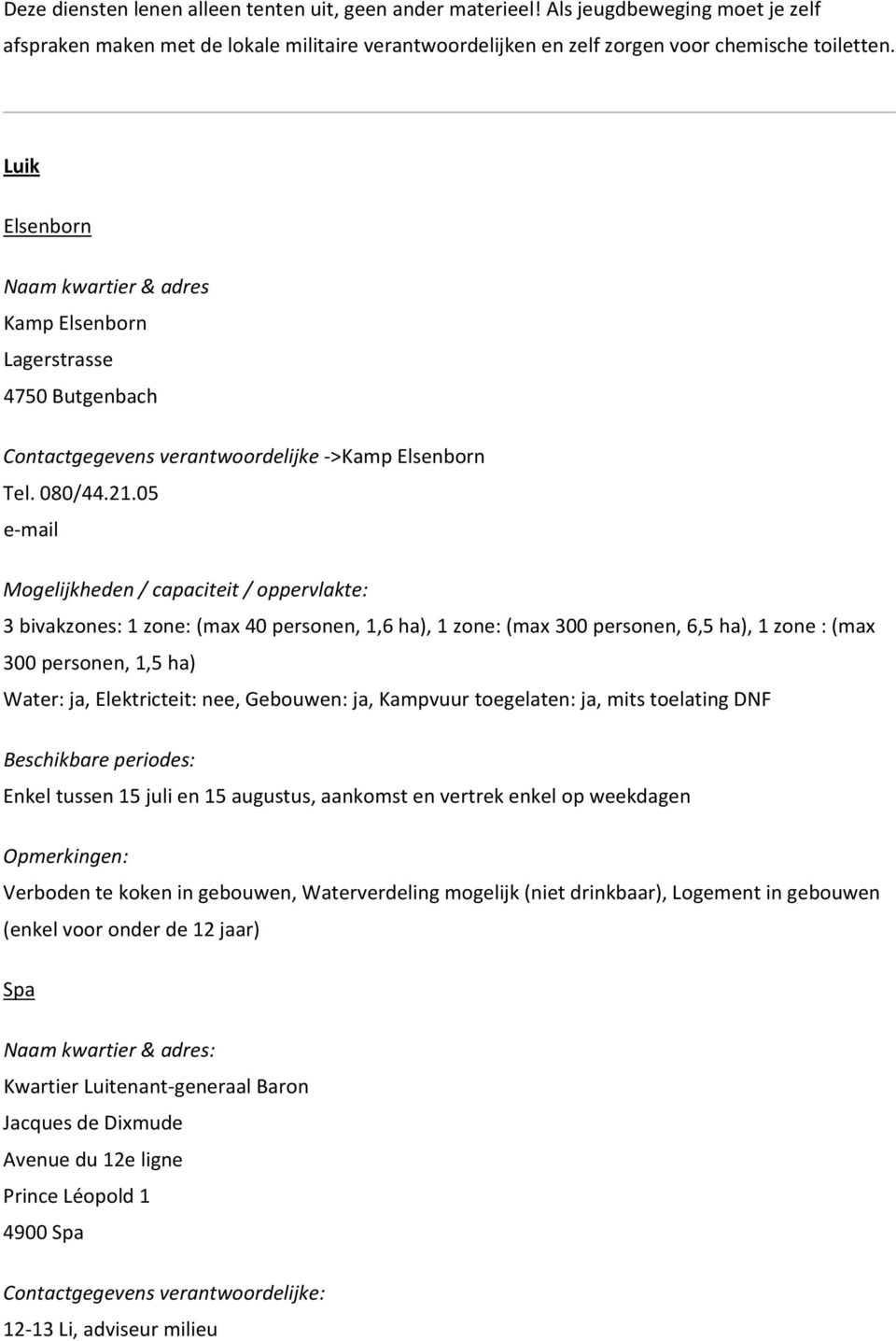 Deze diensten lenen alleen tenten uit, geen ander materieel! Als jeugdbeweging moet je zelf afspraken maken met de lokale militaire verantwoordelijken en zelf zorgen voor chemische toiletten.

Luik

Elsenborn

Naam kwartier & adres
Kamp Elsenborn
Lagerstrasse
4750 Butgenbach

Contactgegevens verantwoordelijke ->Kamp Elsenborn
Tel. 080/44.21.05
e-mail

Mogelijkheden / capaciteit / oppervlakte:
3 bivakzones: 1 zone: (max 40 personen, 1,6 ha), 1 zone: (max 300 personen, 6,5 ha), 1 zone : (max 300 personen, 1,5 ha)
Water: ja, Elektricteit: nee, Gebouwen: ja, Kampvuur toegelaten: ja, mits toelating DNF

Beschikbare periodes:
Enkel tussen 15 juli en 15 augustus, aankomst en vertrek enkel op weekdagen

Opmerkingen:
Verboden te koken in gebouwen, Waterverdeling mogelijk (niet drinkbaar), Logement in gebouwen (enkel voor onder de 12 jaar)

Spa

Naam kwartier & adres:
Kwartier Luitenant-generaal Baron
Jacques de Dixmude
Avenue du 12e ligne
Prince Léopold 1
4900 Spa

Contactgegevens verantwoordelijke:
12-13 Li, adviseur milieu